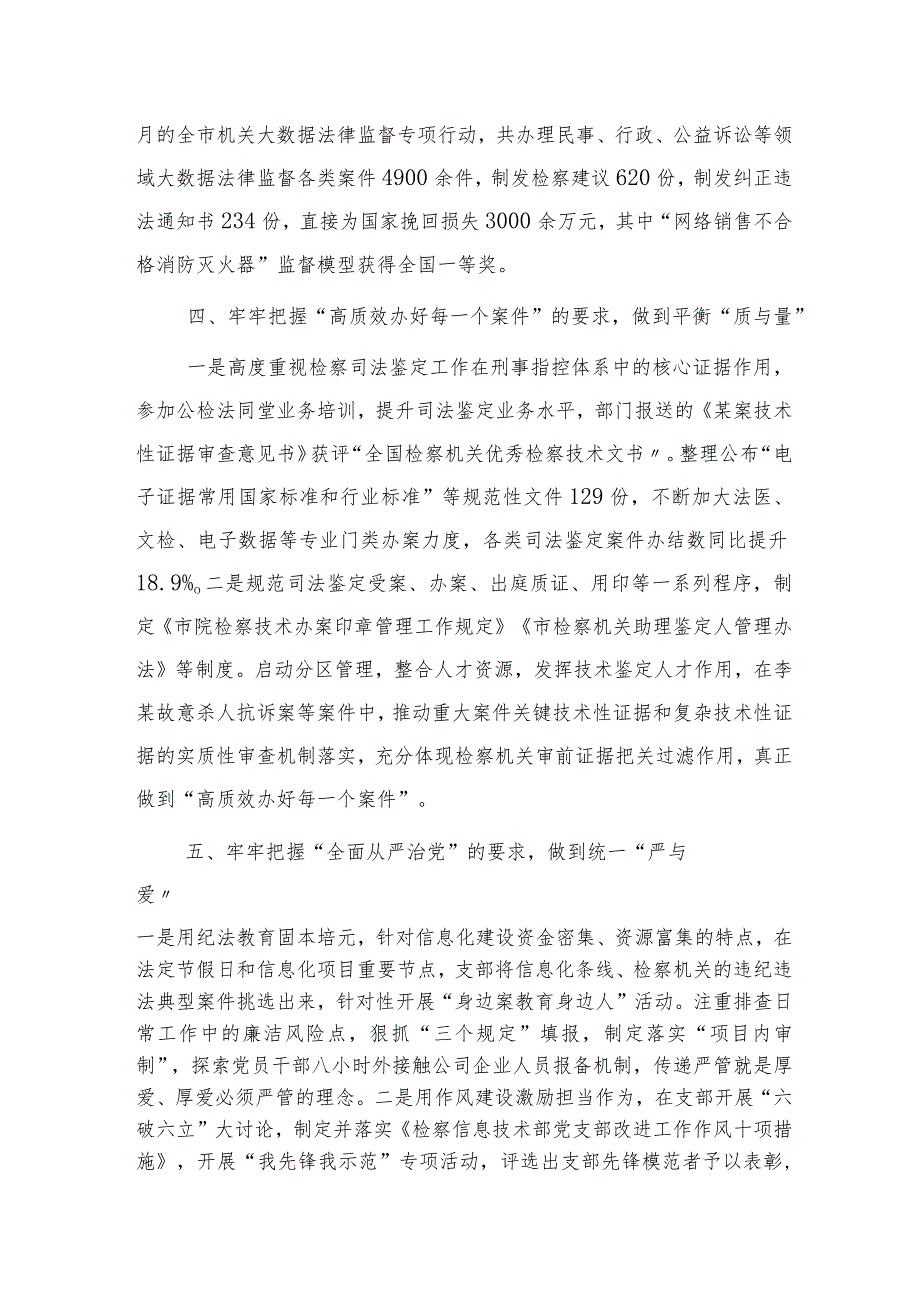 月的全市机关大数据法律监督专项行动，共办理民事、行政、公益诉讼等领域大数据法律监督各类案件4900余件，制发检察建议620份，制发纠正违法通知书234份，直接为国家挽回损失3000余万元，其中“网络销售不合格消防灭火器”监督模型获得全国一等奖。

四、牢牢把握“高质效办好每一个案件”的要求，做到平衡“质与量”

一是高度重视检察司法鉴定工作在刑事指控体系中的核心证据作用，参加公检法同堂业务培训，提升司法鉴定业务水平，部门报送的《某案技术性证据审查意见书》获评“全国检察机关优秀检察技术文书〃。整理公布“电子证据常用国家标准和行业标准”等规范性文件129份，不断加大法医、文检、电子数据等专业门类办案力度，各类司法鉴定案件办结数同比提升18.9%o二是规范司法鉴定受案、办案、出庭质证、用印等一系列程序，制定《市院检察技术办案印章管理工作规定》《市检察机关助理鉴定人管理办法》等制度。启动分区管理，整合人才资源，发挥技术鉴定人才作用，在李某故意杀人抗诉案等案件中，推动重大案件关键技术性证据和复杂技术性证据的实质性审查机制落实，充分体现检察机关审前证据把关过滤作用，真正做到“高质效办好每一个案件”。

五、牢牢把握“全面从严治党”的要求，做到统一“严与爱〃

一是用纪法教育固本培元，针对信息化建设资金密集、资源富集的特点，在法定节假日和信息化项目重要节点，支部将信息化条线、检察机关的违纪违法典型案件挑选出来，针对性开展“身边案教育身边人”活动。注重排查日常工作中的廉洁风险点，狠抓“三个规定”填报，制定落实“项目内审制”，探索党员干部八小时外接触公司企业人员报备机制，传递严管就是厚爱、厚爱必须严管的理念。二是用作风建设激励担当作为，在支部开展“六破六立”大讨论，制定并落实《检察信息技术部党支部改进工作作风十项措施》，开展“我先锋我示范”专项活动，评选出支部先锋模范者予以表彰，